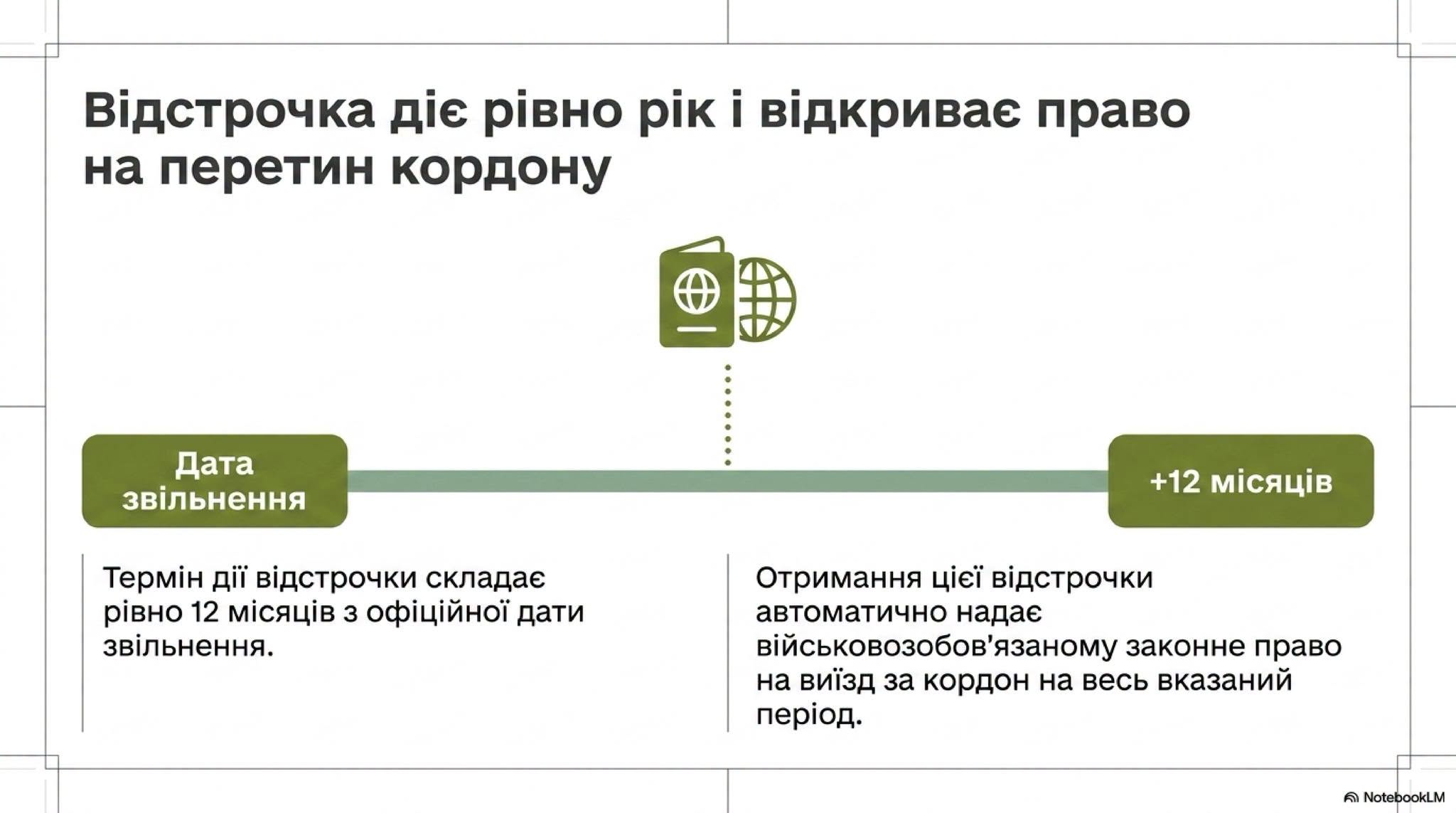 Відстрочка діє рівно рік і відкриває право на перетин кордону

Дата звільнення

+12 місяців

Термін дії відстрочки складає рівно 12 місяців з офіційної дати звільнення.

Отримання цієї відстрочки автоматично надає військовозобов'язаному законне право на виїзд за кордон на весь вказаний період.

NotebookLM